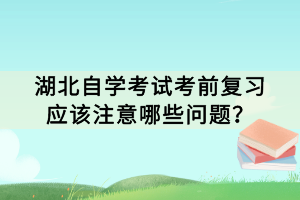 湖北自学考试考前复习应该注意哪些问题？